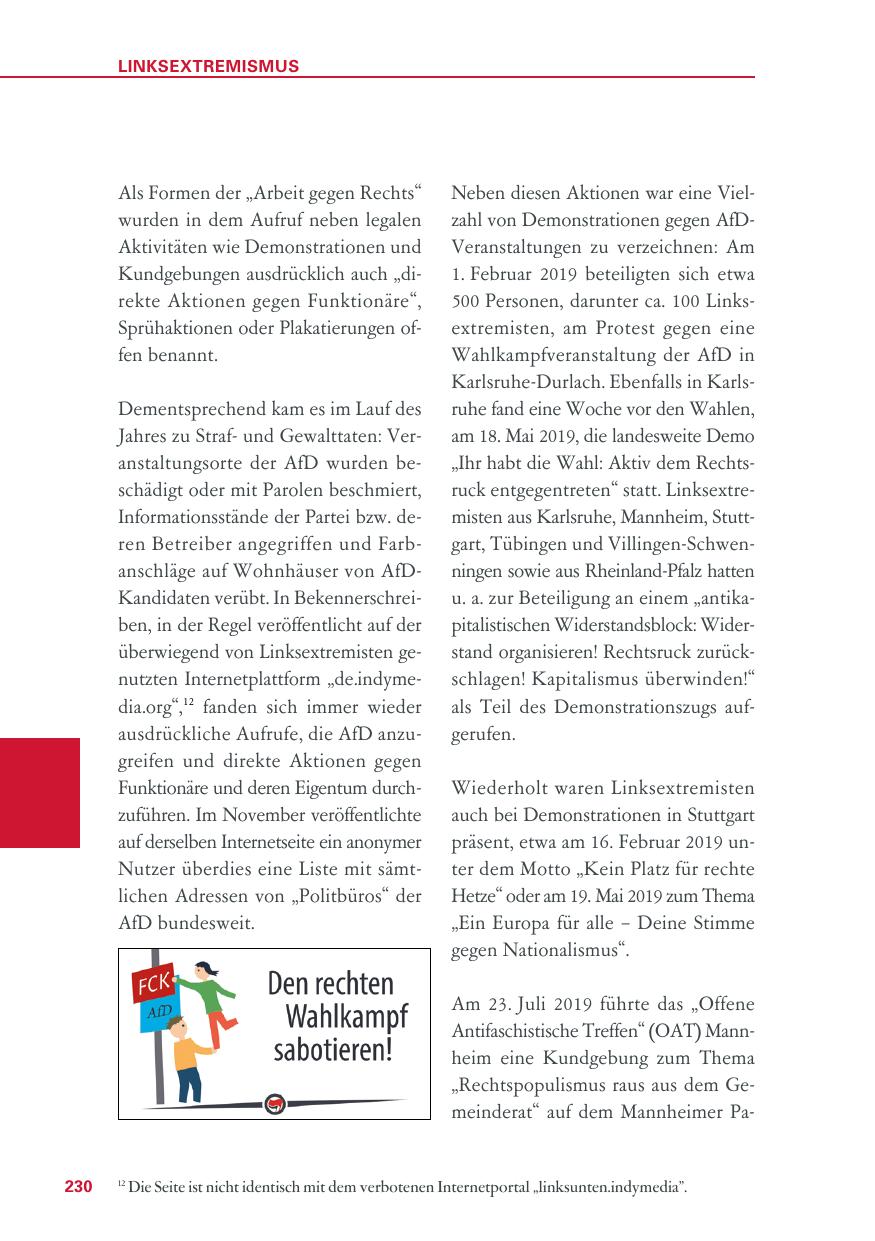 LINKSEXTREMISMUS

Als Formen der „Arbeit gegen Rechts“ wurden in dem Aufruf neben legalen Aktivitäten wie Demonstrationen und Kundgebungen ausdrücklich auch „direkte Aktionen gegen Funktionäre“, Sprühaktionen oder Plakatierungen offen benannt.

Dementsprechend kam es im Lauf des Jahres zu Straf- und Gewalttaten: Veranstaltungsorte der AfD wurden beschädigt oder mit Parolen beschmiert, Informationsstände der Partei bzw. deren Betreiber angegriffen und Farbanschläge auf Wohnhäuser von AfD-Kandidaten verübt. In Bekennerschreiben, in der Regel veröffentlicht auf der überwiegend von Linksextremisten genutzten Internetplattform „de.indymedia.org“,$^{12}$ fanden sich immer wieder ausdrückliche Aufrufe, die AfD anzugreifen und direkte Aktionen gegen Funktionäre und deren Eigentum durchzuführen. Im November veröffentlichte auf derselben Internetseite ein anonymer Nutzer überdies eine Liste mit sämtlichen Adressen von „Politbüros“ der AfD bundesweit.

FCK
AfD
Den rechten Wahlkampf sabotieren!

Neben diesen Aktionen war eine Vielzahl von Demonstrationen gegen AfD-Veranstaltungen zu verzeichnen: Am 1. Februar 2019 beteiligten sich etwa 500 Personen, darunter ca. 100 Linksextremisten, am Protest gegen eine Wahlkampfveranstaltung der AfD in Karlsruhe-Durlach. Ebenfalls in Karlsruhe fand eine Woche vor den Wahlen, am 18. Mai 2019, die landesweite Demo „Ihr habt die Wahl: Aktiv dem Rechtsruck entgegentreten“ statt. Linksextremisten aus Karlsruhe, Mannheim, Stuttgart, Tübingen und Villingen-Schwenningen sowie aus Rheinland-Pfalz hatten u. a. zur Beteiligung an einem „antikapitalistischen Widerstandsblock: Widerstand organisieren! Rechtsruck zurückschlagen! Kapitalismus überwinden!“ als Teil des Demonstrationszugs aufgerufen.

Wiederholt waren Linksextremisten auch bei Demonstrationen in Stuttgart präsent, etwa am 16. Februar 2019 unter dem Motto „Kein Platz für rechte Hetze“ oder am 19. Mai 2019 zum Thema „Ein Europa für alle – Deine Stimme gegen Nationalismus“.

Am 23. Juli 2019 führte das „Offene Antifaschistische Treffen“ (OAT) Mannheim eine Kundgebung zum Thema „Rechtspopulismus raus aus dem Gemeinderat“ auf dem Mannheimer Pa-

230 $^{12}$ Die Seite ist nicht identisch mit dem verbotenen Internetportal „linksunten.indymedia“.